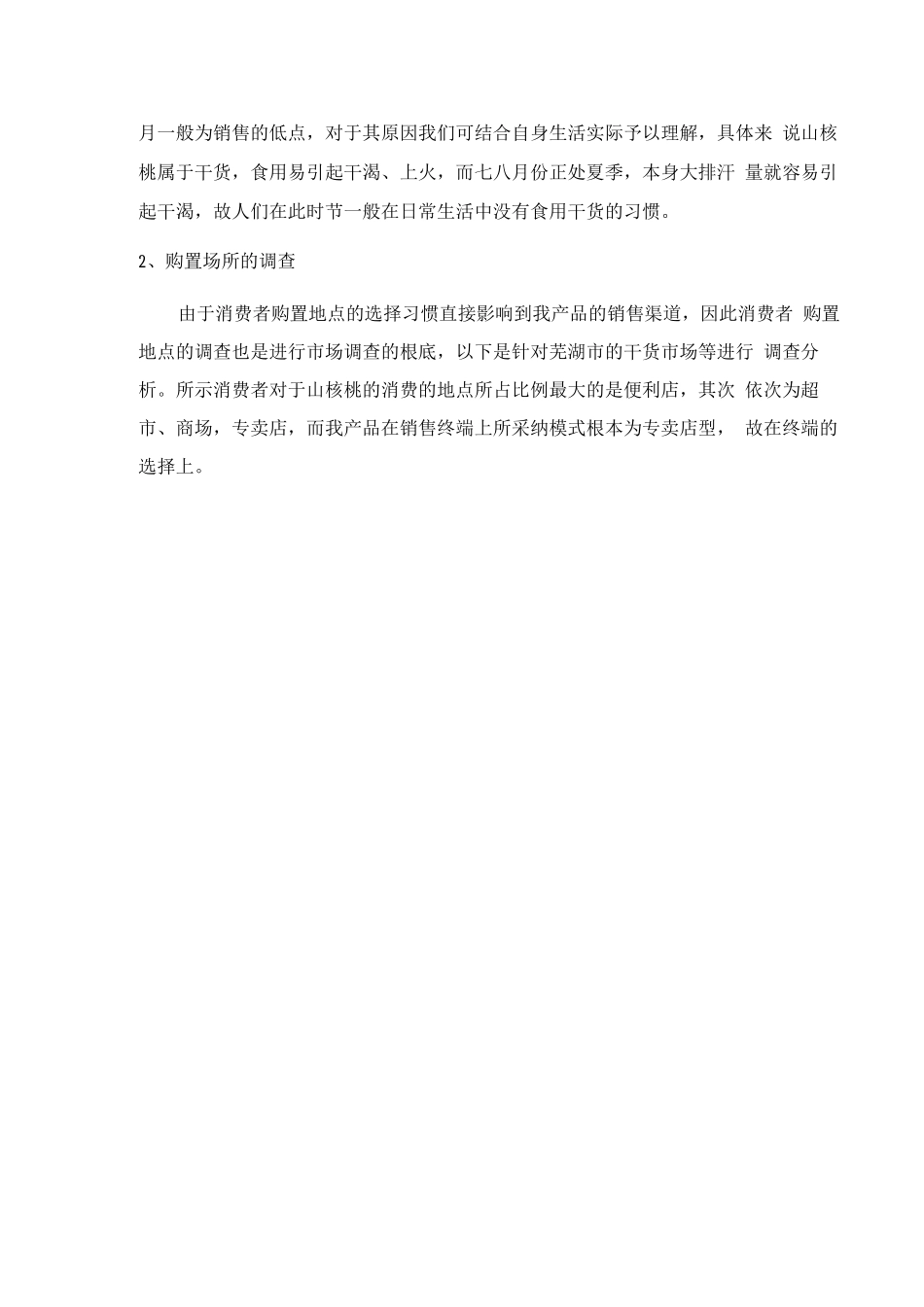 月一般为销售的低点，对于其原因我们可结合自身生活实际予以理解，具体来 说山核桃属于干货，食用易引起干渴、上火，而七八月份正处夏季，本身大排汗 量就容易引起干渴，故人们在此时节一般在日常生活中没有食用干货的习惯。

2、购置场所的调查

由于消费者购置地点的选择习惯直接影响到我产品的销售渠道，因此消费者 购置地点的调查也是进行市场调查的根底，以下是针对芜湖市的干货市场等进行 调查分析。所示消费者对于山核桃的消费的地点所占比例最大的是便利店，其次 依次为超市、商场，专卖店，而我产品在销售终端上所采纳模式根本为专卖店型， 故在终端的选择上。